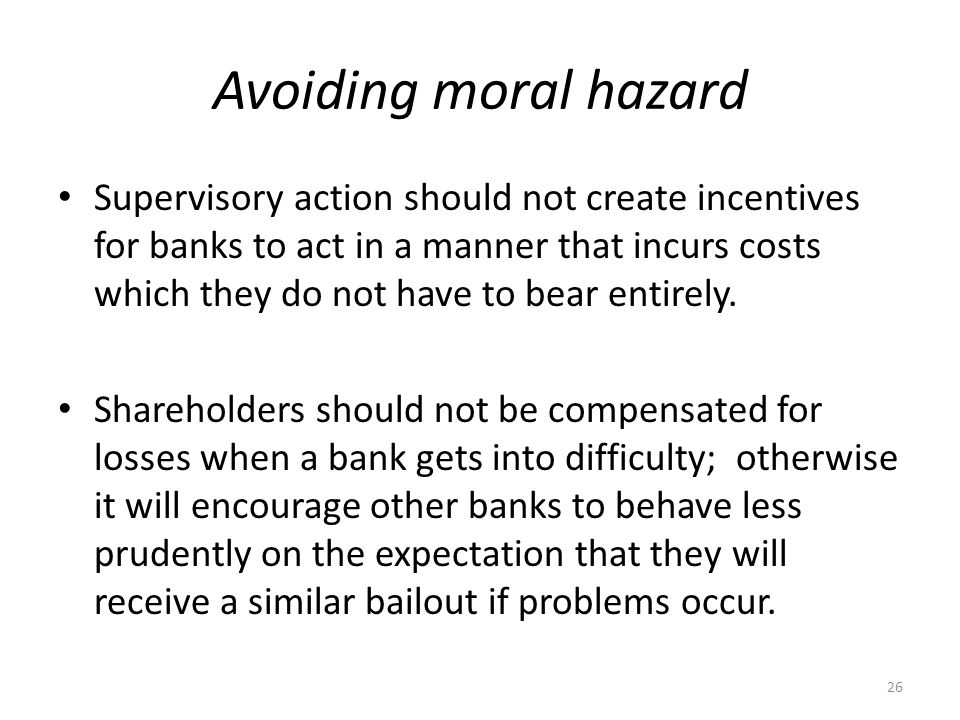 Avoiding moral hazard

• Supervisory action should not create incentives for banks to act in a manner that incurs costs which they do not have to bear entirely.

• Shareholders should not be compensated for losses when a bank gets into difficulty; otherwise it will encourage other banks to behave less prudently on the expectation that they will receive a similar bailout if problems occur.

26